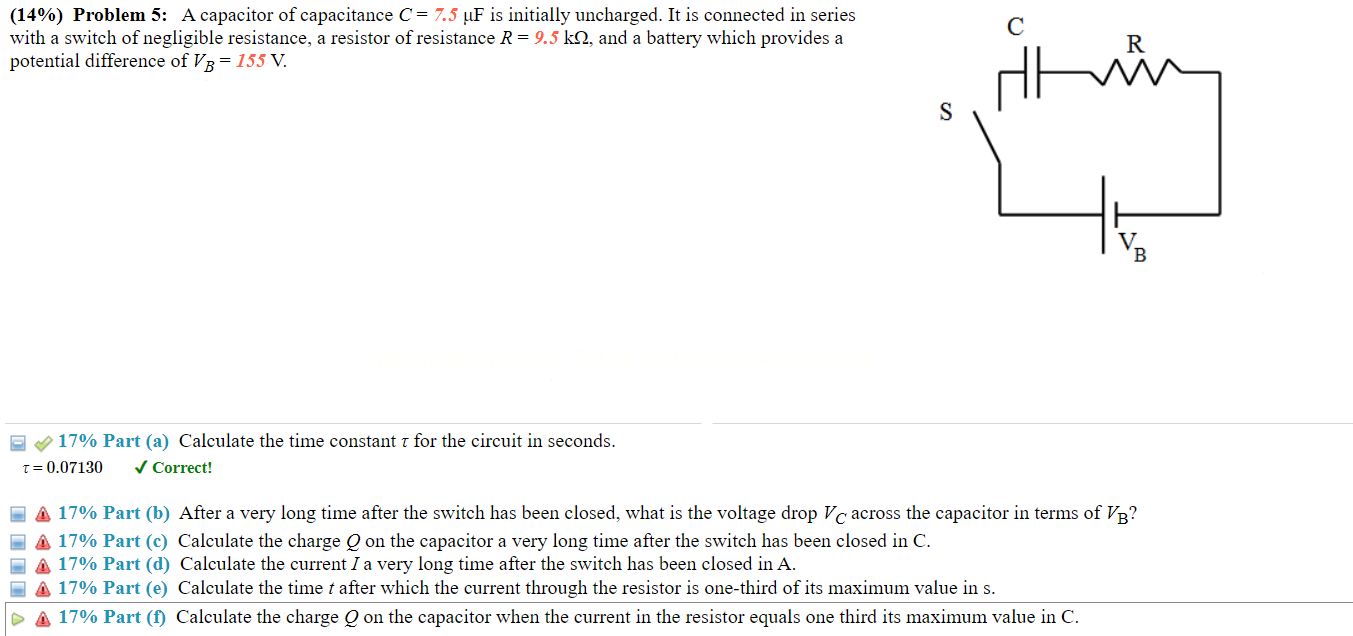 (14%) Problem 5: A capacitor of capacitance $C = 7.5$ μF is initially uncharged. It is connected in series with a switch of negligible resistance, a resistor of resistance $R = 9.5$ kΩ, and a battery which provides a potential difference of $V_B = 155$ V.

C

R

S

$V_B$

17% Part (a) Calculate the time constant $\tau$ for the circuit in seconds.
$\tau = 0.07130$ ✓ Correct!

17% Part (b) After a very long time after the switch has been closed, what is the voltage drop $V_C$ across the capacitor in terms of $V_B$?
17% Part (c) Calculate the charge $Q$ on the capacitor a very long time after the switch has been closed in C.
17% Part (d) Calculate the current $I$ a very long time after the switch has been closed in A.
17% Part (e) Calculate the time $t$ after which the current through the resistor is one-third of its maximum value in s.
17% Part (f) Calculate the charge $Q$ on the capacitor when the current in the resistor equals one third its maximum value in C.